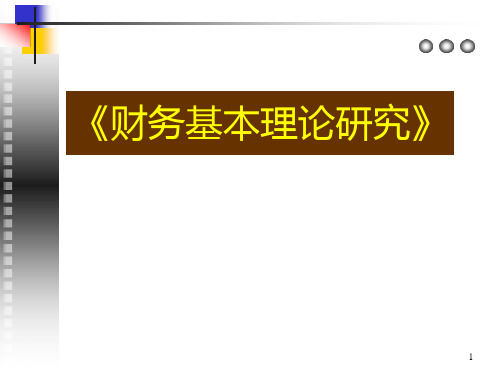 《财务基本理论研究》

1